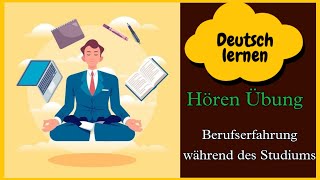 Deutsch lernen

Hören Übung

Berufserfahrung während des Studiums